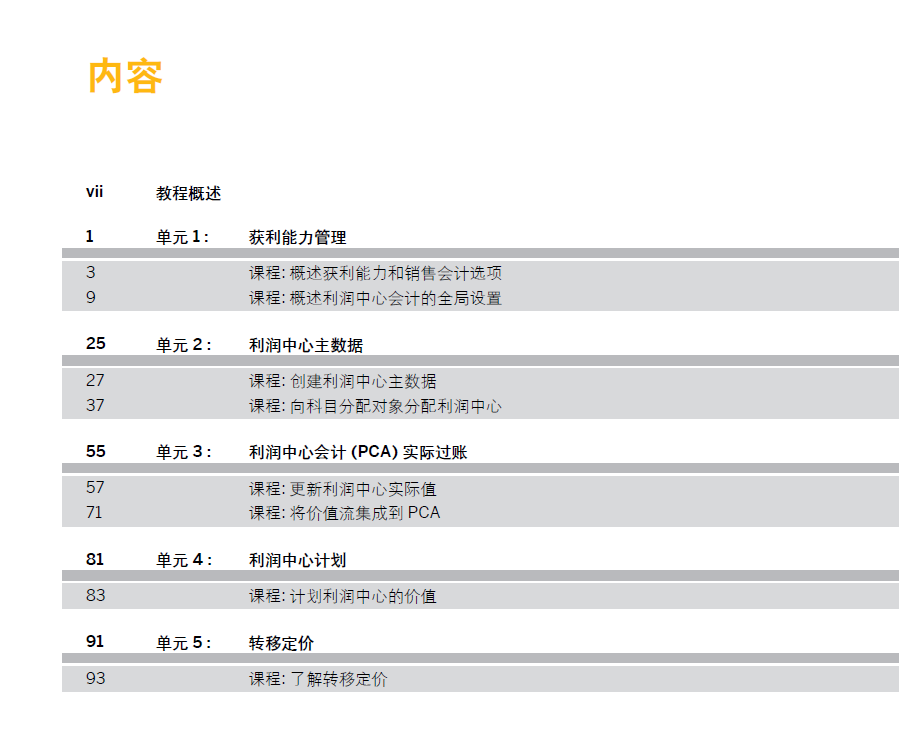 内容

vii 教程概述

1 单元1: 获利能力管理

3 课程:概述获利能力和销售会计选项
9 课程:概述利润中心会计的全局设置

25 单元2: 利润中心主数据

27 课程:创建利润中心主数据
37 课程:向科目分配对象分配利润中心

55 单元3: 利润中心会计(PCA)实际过账

57 课程:更新利润中心实际值
71 课程:将价值流集成到PCA

81 单元4: 利润中心计划

83 课程:计划利润中心的价值

91 单元5: 转移定价

93 课程:了解转移定价